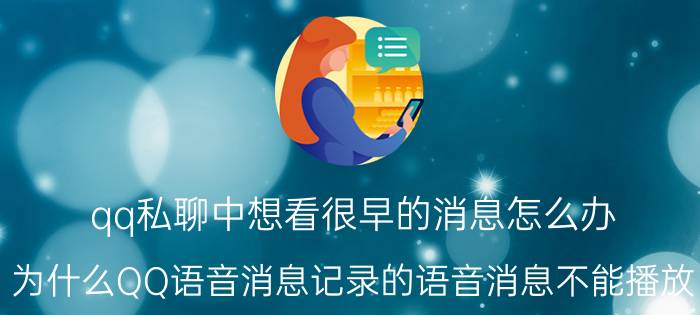 qq私聊中想看很早的消息怎么办

为什么QQ语音消息记录的语音消息不能播放